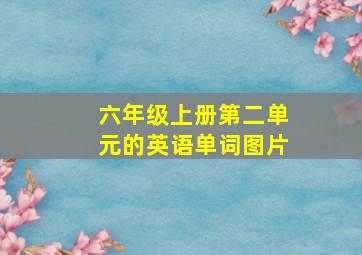 六年级上册第二单元的英语单词图片